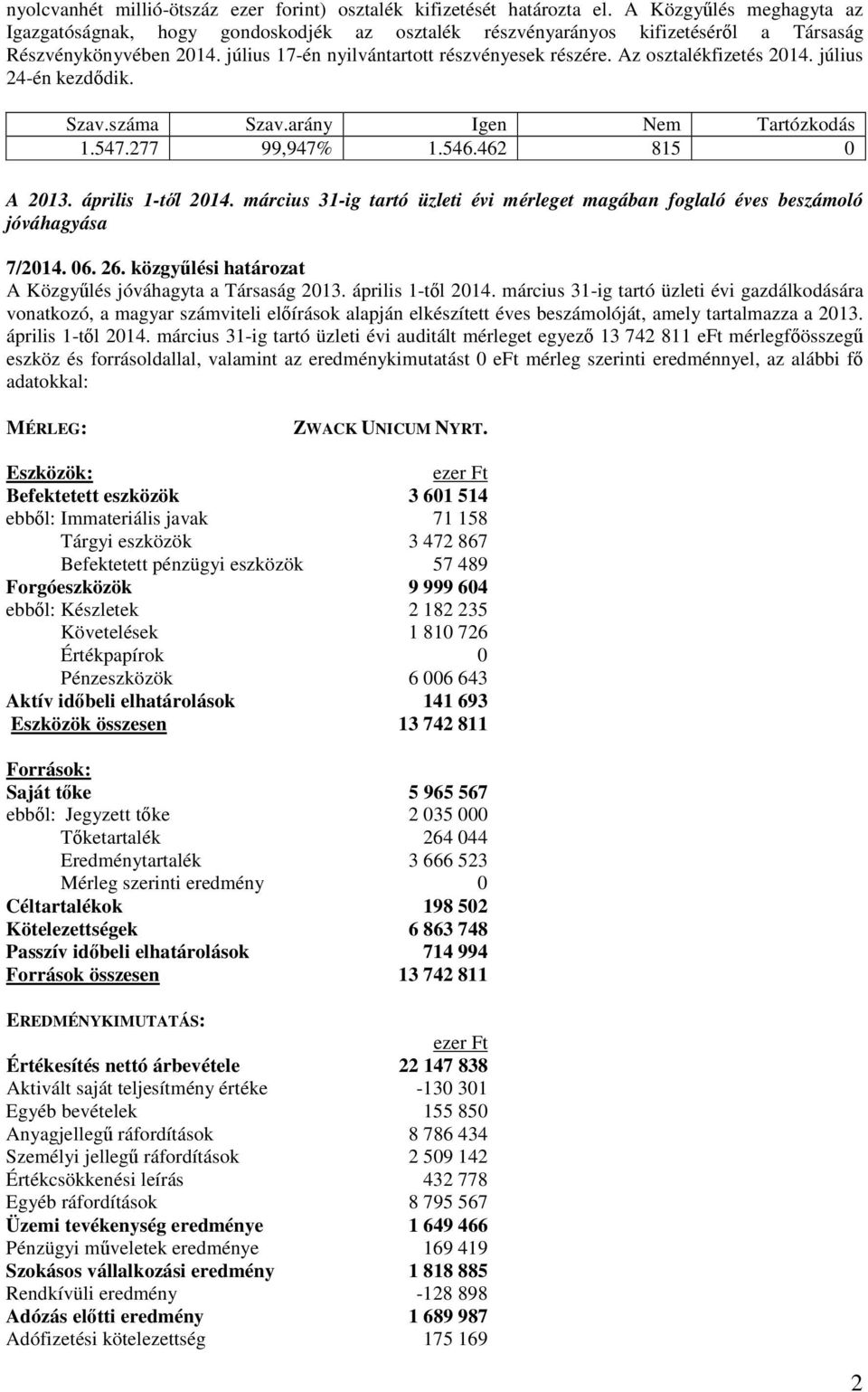 nyolcvanhét millió-ötszáz ezer forint) osztalék kifizetését határozta el. A Közgyűlés meghagyta az Igazgatóságnak, hogy gondoskodjék az osztalék részvényarányos kifizetéséről a Társaság Részvénykönyvében 2014. július 17-én nyilvántartott részvényesek részére. Az osztalékfizetés 2014. július 24-én kezdődik.

| Szav.száma | Szav.arány | Igen | Nem | Tartózkodás |
|---|---|---|---|---|
| 1.547.277 | 99,947% | 1.546.462 | 815 | 0 |

A 2013. április 1-től 2014. március 31-ig tartó üzleti évi mérleget magában foglaló éves beszámoló jóváhagyása

7/2014. 06. 26. közgyűlési határozat
A Közgyűlés jóváhagyta a Társaság 2013. április 1-től 2014. március 31-ig tartó üzleti évi gazdálkodására vonatkozó, a magyar számviteli előírások alapján elkészített éves beszámolóját, amely tartalmazza a 2013. április 1-től 2014. március 31-ig tartó üzleti évi auditált mérleget egyező 13 742 811 eFt mérlegfőösszegű eszköz és forrásoldallal, valamint az eredménykimutatást 0 eFt mérleg szerinti eredménnyel, az alábbi fő adatokkal:

MÉRLEG: ZWACK UNICUM NYRT.

| Eszközök: | ezer Ft |
|---|---|
| Befektetett eszközök | 3 601 514 |
| ebből: Immateriális javak | 71 158 |
| Tárgyi eszközök | 3 472 867 |
| Befektetett pénzügyi eszközök | 57 489 |
| Forgóeszközök | 9 999 604 |
| ebből: Készletek | 2 182 235 |
| Követelések | 1 810 726 |
| Értékpapírok | 0 |
| Pénzeszközök | 6 006 643 |
| Aktív időbeli elhatárolások | 141 693 |
| Eszközök összesen | 13 742 811 |

| Források: | |
|---|---|
| Saját tőke | 5 965 567 |
| ebből: Jegyzett tőke | 2 035 000 |
| Tőketartalék | 264 044 |
| Eredménytartalék | 3 666 523 |
| Mérleg szerinti eredmény | 0 |
| Céltartalékok | 198 502 |
| Kötelezettségek | 6 863 748 |
| Passzív időbeli elhatárolások | 714 994 |
| Források összesen | 13 742 811 |

EREDMÉNYKIMUTATÁS:

| | ezer Ft |
|---|---|
| Értékesítés nettó árbevétele | 22 147 838 |
| Aktivált saját teljesítmény értéke | -130 301 |
| Egyéb bevételek | 155 850 |
| Anyagjellegű ráfordítások | 8 786 434 |
| Személyi jellegű ráfordítások | 2 509 142 |
| Értékcsökkenési leírás | 432 778 |
| Egyéb ráfordítások | 8 795 567 |
| Üzemi tevékenység eredménye | 1 649 466 |
| Pénzügyi műveletek eredménye | 169 419 |
| Szokásos vállalkozási eredmény | 1 818 885 |
| Rendkívüli eredmény | -128 898 |
| Adózás előtti eredmény | 1 689 987 |
| Adófizetési kötelezettség | 175 169 |

2